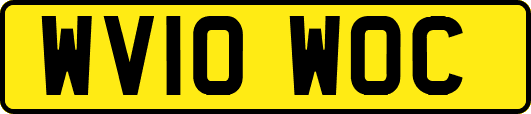 WV10 WOC